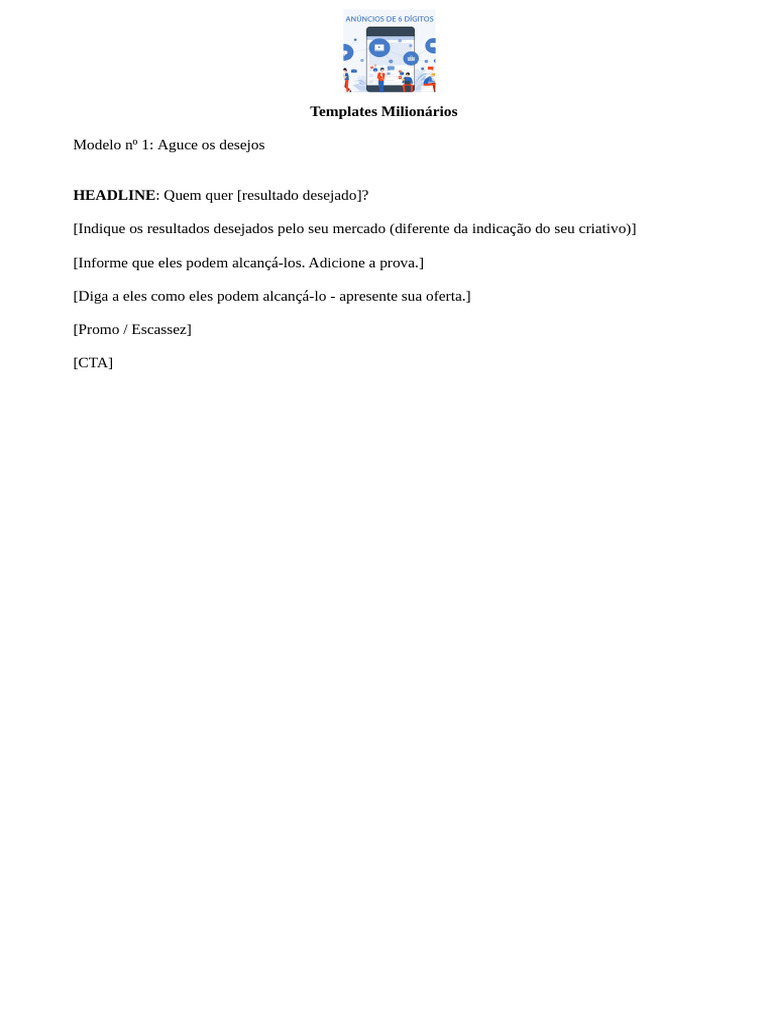 ANÚNCIOS DE 6 DÍGITOS

Templates Milionários

Modelo nº 1: Aguce os desejos

HEADLINE: Quem quer [resultado desejado]?

[Indique os resultados desejados pelo seu mercado (diferente da indicação do seu criativo)]

[Informe que eles podem alcançá-los. Adicione a prova.]

[Diga a eles como eles podem alcançá-lo - apresente sua oferta.]

[Promo / Escassez]

[CTA]